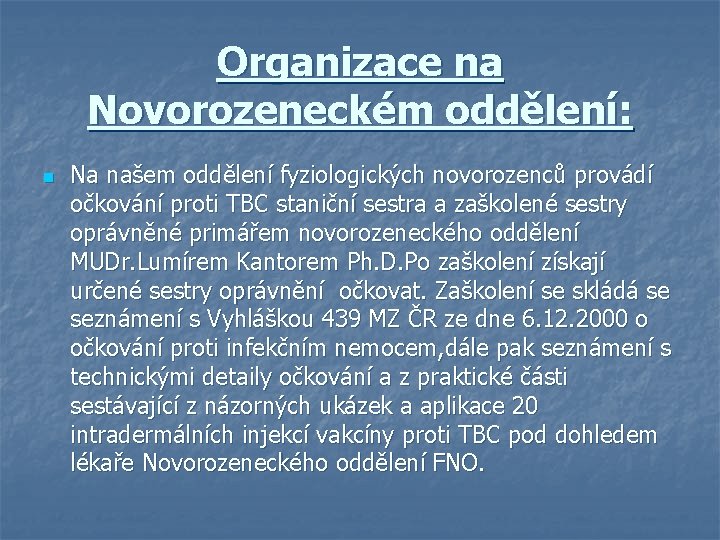 Organizace na Novorozeneckém oddělení:

Na našem oddělení fyziologických novorozenců provádí očkování proti TBC staniční sestra a zaškolené sestry oprávněné primářem novorozeneckého oddělení MUDr.Lumírem Kantorem Ph.D.Po zaškolení získají určené sestry oprávnění  očkovat. Zaškolení se skládá se seznámení s Vyhláškou 439 MZ ČR ze dne 6.12.2000 o očkování proti infekčním nemocem,dále pak seznámení s technickými detaily očkování a z praktické části sestávající z názorných ukázek a aplikace 20 intradermálních injekcí vakcíny proti TBC pod dohledem lékaře Novorozeneckého oddělení FNO.